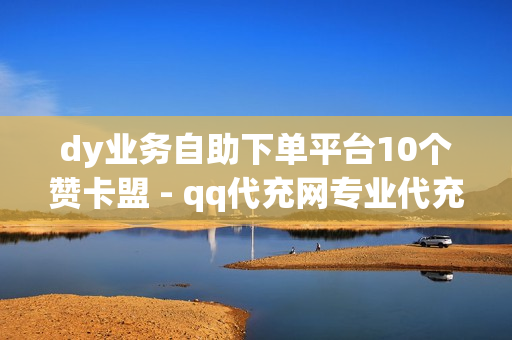 dy业务自助下单平台10个赞卡盟 - qq代充网专业代充